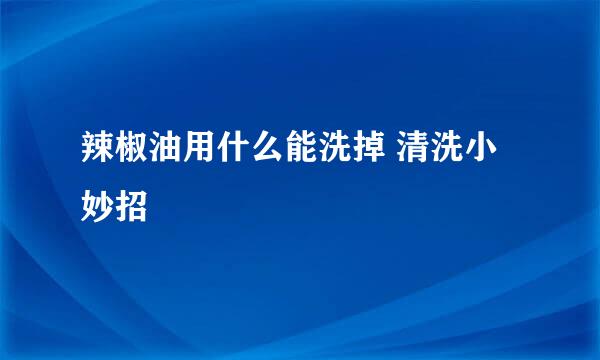 辣椒油用什么能洗掉 清洗小妙招